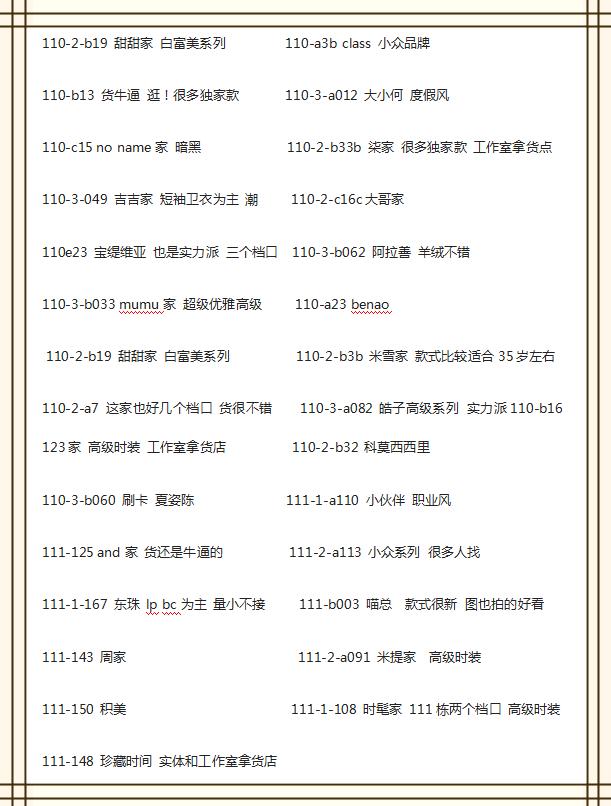 110-2-b19 甜甜家 白富美系列 110-a3b class 小众品牌

110-b13 货牛逼 逛！很多独家款 110-3-a012 大小何 度假风

110-c15 no name 家 暗黑 110-2-b33b 柒家 很多独家款 工作室拿货点

110-3-049 吉吉家 短袖卫衣为主 潮 110-2-c16c 大哥家

110e23 宝缇维亚 也是实力派 三个档口 110-3-b062 阿拉善 羊绒不错

110-3-b033 mumu 家 超级优雅高级 110-a23 benao

110-2-b19 甜甜家 白富美系列 110-2-b3b 米雪家 款式比较适合 35 岁左右

110-2-a7 这家也好几个档口 货很不错 110-3-a082 皓子高级系列 实力派 110-b16 123 家 高级时装 工作室拿货店 110-2-b32 科莫西西里

110-3-b060 刷卡 夏姿陈 111-1-a110 小伙伴 职业风

111-125 and 家 货还是牛逼的 111-2-a113 小众系列 很多人找

111-1-167 东珠 lp bc 为主 量小不接 111-b003 喵总 款式很新 图也拍的好看

111-143 周家 111-2-a091 米提家 高级时装

111-150 积美 111-1-108 时髦家 111 栋两个档口 高级时装

111-148 珍藏时间 实体和工作室拿货店